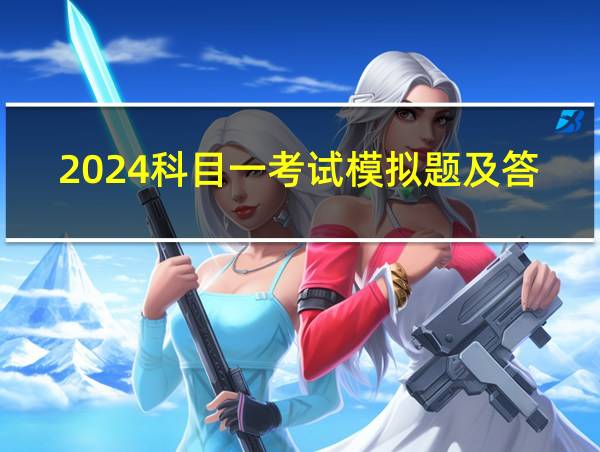 2024科目一考试模拟题及答